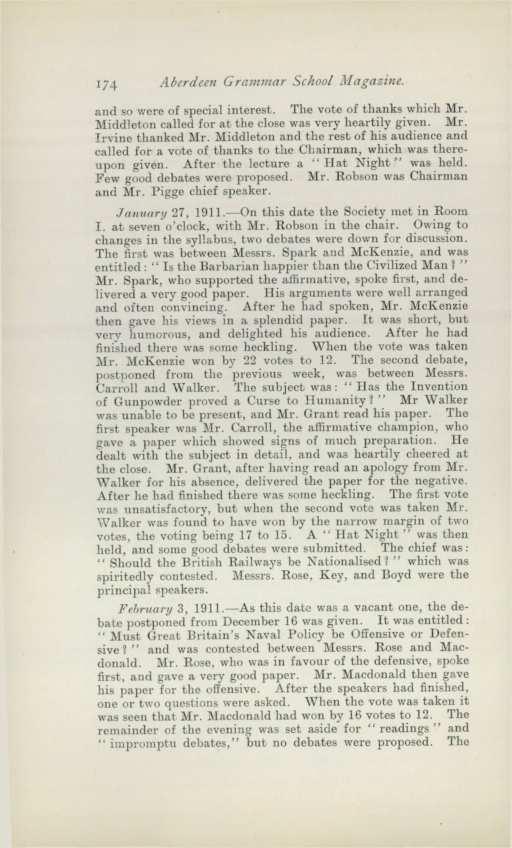 174 Aberdeen Grammar School Magazine.

and so were of special interest. The vote of thanks which Mr. Middleton called for at the close was very heartily given. Mr. Irvine thanked Mr. Middleton and the rest of his audience and called for a vote of thanks to the Chairman, which was thereupon given. After the lecture a "Hat Night" was held. Few good debates were proposed. Mr. Robson was Chairman and Mr. Pigge chief speaker.

January 27, 1911.—On this date the Society met in Room I. at seven o'clock, with Mr. Robson in the chair. Owing to changes in the syllabus, two debates were down for discussion. The first was between Messrs. Spark and McKenzie, and was entitled: "Is the Barbarian happier than the Civilized Man?" Mr. Spark, who supported the affirmative, spoke first, and delivered a very good paper. His arguments were well arranged and often convincing. After he had spoken, Mr. McKenzie then gave his views in a splendid paper. It was short, but very humorous, and delighted his audience. After he had finished there was some heckling. When the vote was taken Mr. McKenzie won by 22 votes to 12. The second debate, postponed from the previous week, was between Messrs. Carroll and Walker. The subject was: "Has the Invention of Gunpowder proved a Curse to Humanity?" Mr Walker was unable to be present, and Mr. Grant read his paper. The first speaker was Mr. Carroll, the affirmative champion, who gave a paper which showed signs of much preparation. He dealt with the subject in detail, and was heartily cheered at the close. Mr. Grant, after having read an apology from Mr. Walker for his absence, delivered the paper for the negative. After he had finished there was some heckling. The first vote was unsatisfactory, but when the second vote was taken Mr. Walker was found to have won by the narrow margin of two votes, the voting being 17 to 15. A "Hat Night" was then held, and some good debates were submitted. The chief was: "Should the British Railways be Nationalised?" which was spiritedly contested. Messrs. Rose, Key, and Boyd were the principal speakers.

February 3, 1911.—As this date was a vacant one, the debate postponed from December 16 was given. It was entitled: "Must Great Britain's Naval Policy be Offensive or Defensive?" and was contested between Messrs. Rose and Macdonald. Mr. Rose, who was in favour of the defensive, spoke first, and gave a very good paper. Mr. Macdonald then gave his paper for the offensive. After the speakers had finished, one or two questions were asked. When the vote was taken it was seen that Mr. Macdonald had won by 16 votes to 12. The remainder of the evening was set aside for "readings" and "impromptu debates," but no debates were proposed. The